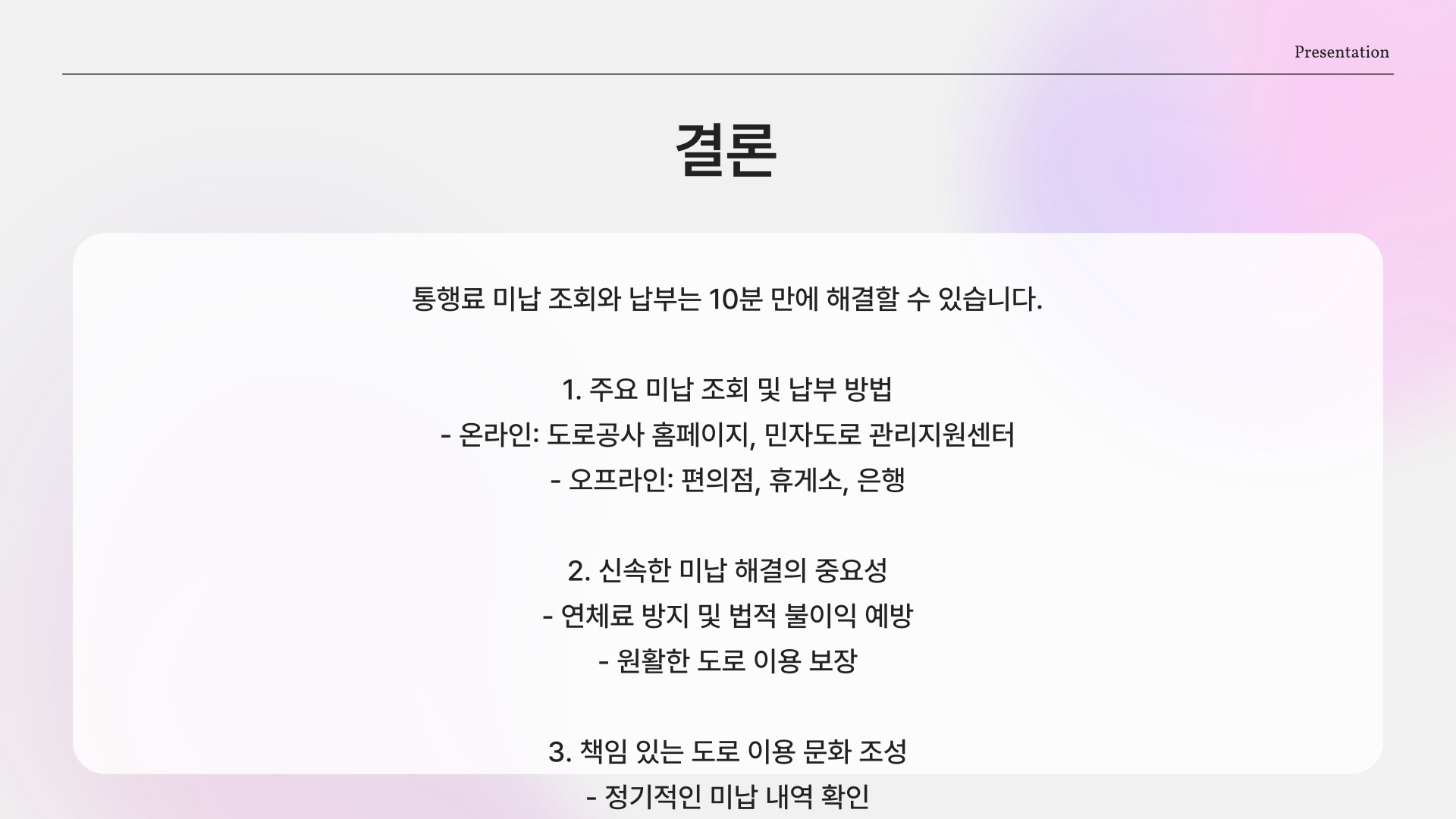 Presentation

결론

통행료 미납 조회와 납부는 10분 만에 해결할 수 있습니다.

1. 주요 미납 조회 및 납부 방법
- 온라인: 도로공사 홈페이지, 민자도로 관리지원센터
- 오프라인: 편의점, 휴게소, 은행

2. 신속한 미납 해결의 중요성
- 연체료 방지 및 법적 불이익 예방
- 원활한 도로 이용 보장

3. 책임 있는 도로 이용 문화 조성
- 정기적인 미납 내역 확인